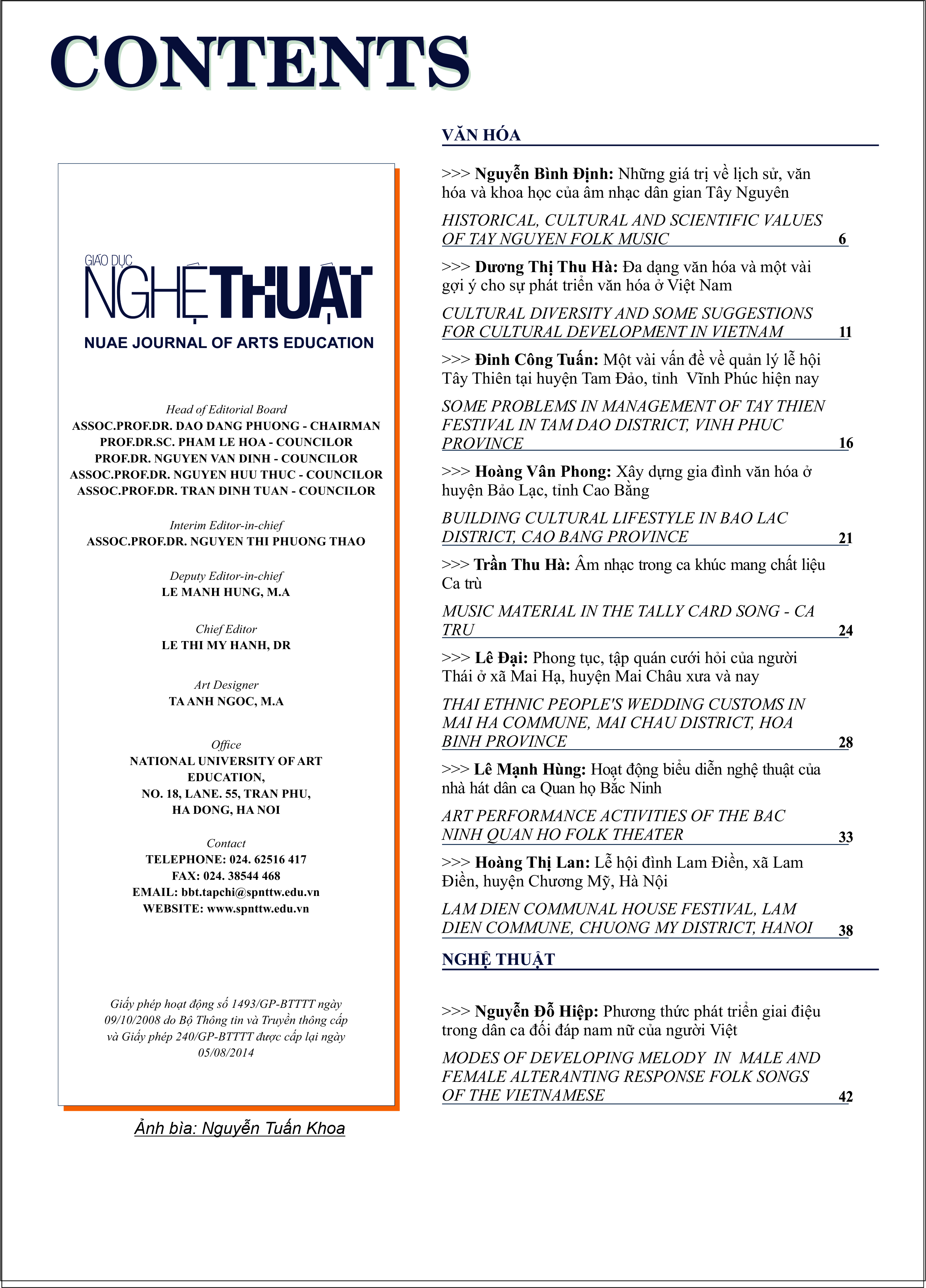 CONTENTS

GIÁO DỤC
NGHỆ THUẬT
NUAE JOURNAL OF ARTS EDUCATION

Head of Editorial Board
ASSOC.PROF.DR. DAO DANG PHUONG - CHAIRMAN
PROF.DR.SC. PHAM LE HOA - COUNCILOR
PROF.DR. NGUYEN VAN DINH - COUNCILOR
ASSOC.PROF.DR. NGUYEN HUU THUC - COUNCILOR
ASSOC.PROF.DR. TRAN DINH TUAN - COUNCILOR

Interim Editor-in-chief
ASSOC.PROF.DR. NGUYEN THI PHUONG THAO

Deputy Editor-in-chief
LE MANH HUNG, M.A

Chief Editor
LE THI MY HANH, DR

Art Designer
TA ANH NGOC, M.A

Office
NATIONAL UNIVERSITY OF ART EDUCATION,
NO. 18, LANE. 55, TRAN PHU,
HA DONG, HA NOI

Contact
TELEPHONE: 024. 62516 417
FAX: 024. 38544 468
EMAIL: bbt.tapchi@spnttw.edu.vn
WEBSITE: www.spnttw.edu.vn

Giấy phép hoạt động số 1493/GP-BTTTT ngày 09/10/2008 do Bộ Thông tin và Truyền thông cấp và Giấy phép 240/GP-BTTTT được cấp lại ngày 05/08/2014

Ảnh bìa: Nguyễn Tuấn Khoa

VĂN HÓA

>>> Nguyễn Bình Định: Những giá trị về lịch sử, văn hóa và khoa học của âm nhạc dân gian Tây Nguyên

HISTORICAL, CULTURAL AND SCIENTIFIC VALUES OF TAY NGUYEN FOLK MUSIC 6

>>> Dương Thị Thu Hà: Đa dạng văn hóa và một vài gợi ý cho sự phát triển văn hóa ở Việt Nam

CULTURAL DIVERSITY AND SOME SUGGESTIONS FOR CULTURAL DEVELOPMENT IN VIETNAM 11

>>> Đinh Công Tuấn: Một vài vấn đề về quản lý lễ hội Tây Thiên tại huyện Tam Đảo, tỉnh Vĩnh Phúc hiện nay

SOME PROBLEMS IN MANAGEMENT OF TAY THIEN FESTIVAL IN TAM DAO DISTRICT, VINH PHUC PROVINCE 16

>>> Hoàng Vân Phong: Xây dựng gia đình văn hóa ở huyện Bảo Lạc, tỉnh Cao Bằng

BUILDING CULTURAL LIFESTYLE IN BAO LAC DISTRICT, CAO BANG PROVINCE 21

>>> Trần Thu Hà: Âm nhạc trong ca khúc mang chất liệu Ca trù

MUSIC MATERIAL IN THE TALLY CARD SONG - CA TRU 24

>>> Lê Đại: Phong tục, tập quán cưới hỏi của người Thái ở xã Mai Hạ, huyện Mai Châu xưa và nay

THAI ETHNIC PEOPLE'S WEDDING CUSTOMS IN MAI HA COMMUNE, MAI CHAU DISTRICT, HOA BINH PROVINCE 28

>>> Lê Mạnh Hùng: Hoạt động biểu diễn nghệ thuật của nhà hát dân ca Quan họ Bắc Ninh

ART PERFORMANCE ACTIVITIES OF THE BAC NINH QUAN HO FOLK THEATER 33

>>> Hoàng Thị Lan: Lễ hội đình Lam Điền, xã Lam Điền, huyện Chương Mỹ, Hà Nội

LAM DIEN COMMUNAL HOUSE FESTIVAL, LAM DIEN COMMUNE, CHUONG MY DISTRICT, HANOI 38

NGHỆ THUẬT

>>> Nguyễn Đỗ Hiệp: Phương thức phát triển giai điệu trong dân ca đối đáp nam nữ của người Việt

MODES OF DEVELOPING MELODY IN MALE AND FEMALE ALTERANTING RESPONSE FOLK SONGS OF THE VIETNAMESE 42